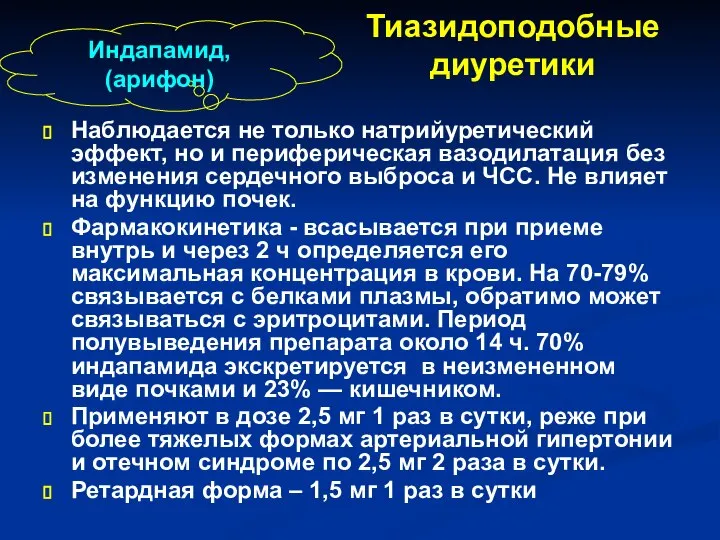 Индапамид, (арифон)

Тиазидоподобные диуретики

Наблюдается не только натрийуретический эффект, но и периферическая вазодилатация без изменения сердечного выброса и ЧСС. Не влияет на функцию почек.

Фармакокинетика - всасывается при приеме внутрь и через 2 ч определяется его максимальная концентрация в крови. На 70-79% связывается с белками плазмы, обратимо может связываться с эритроцитами. Период полувыведения препарата около 14 ч. 70% индапамида экскретируется в неизмененном виде почками и 23% — кишечником.

Применяют в дозе 2,5 мг 1 раз в сутки, реже при более тяжелых формах артериальной гипертонии и отечном синдроме по 2,5 мг 2 раза в сутки.

Ретардная форма – 1,5 мг 1 раз в сутки